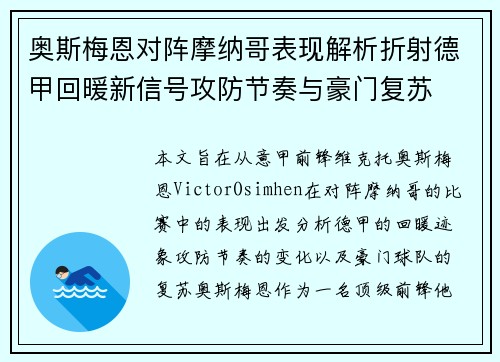 奥斯梅恩对阵摩纳哥表现解析折射德甲回暖新信号攻防节奏与豪门复苏

本文旨在从意甲前锋维克托奥斯梅恩VictorOsimhen在对阵摩纳哥的比赛中的表现出发分析德甲的回暖迹象攻防节奏的变化以及豪门球队的复苏奥斯梅恩作为一名顶级前锋他